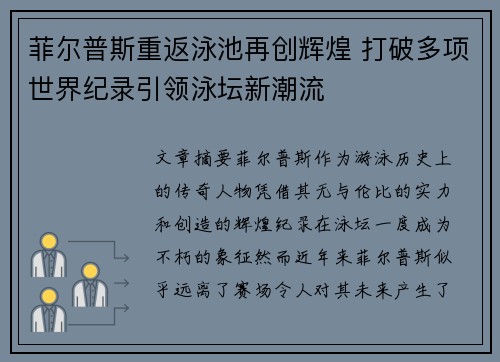 菲尔普斯重返泳池再创辉煌 打破多项世界纪录引领泳坛新潮流

文章摘要菲尔普斯作为游泳历史上的传奇人物凭借其无与伦比的实力和创造的辉煌纪录在泳坛一度成为不朽的象征然而近年来菲尔普斯似乎远离了赛场令人对其未来产生了